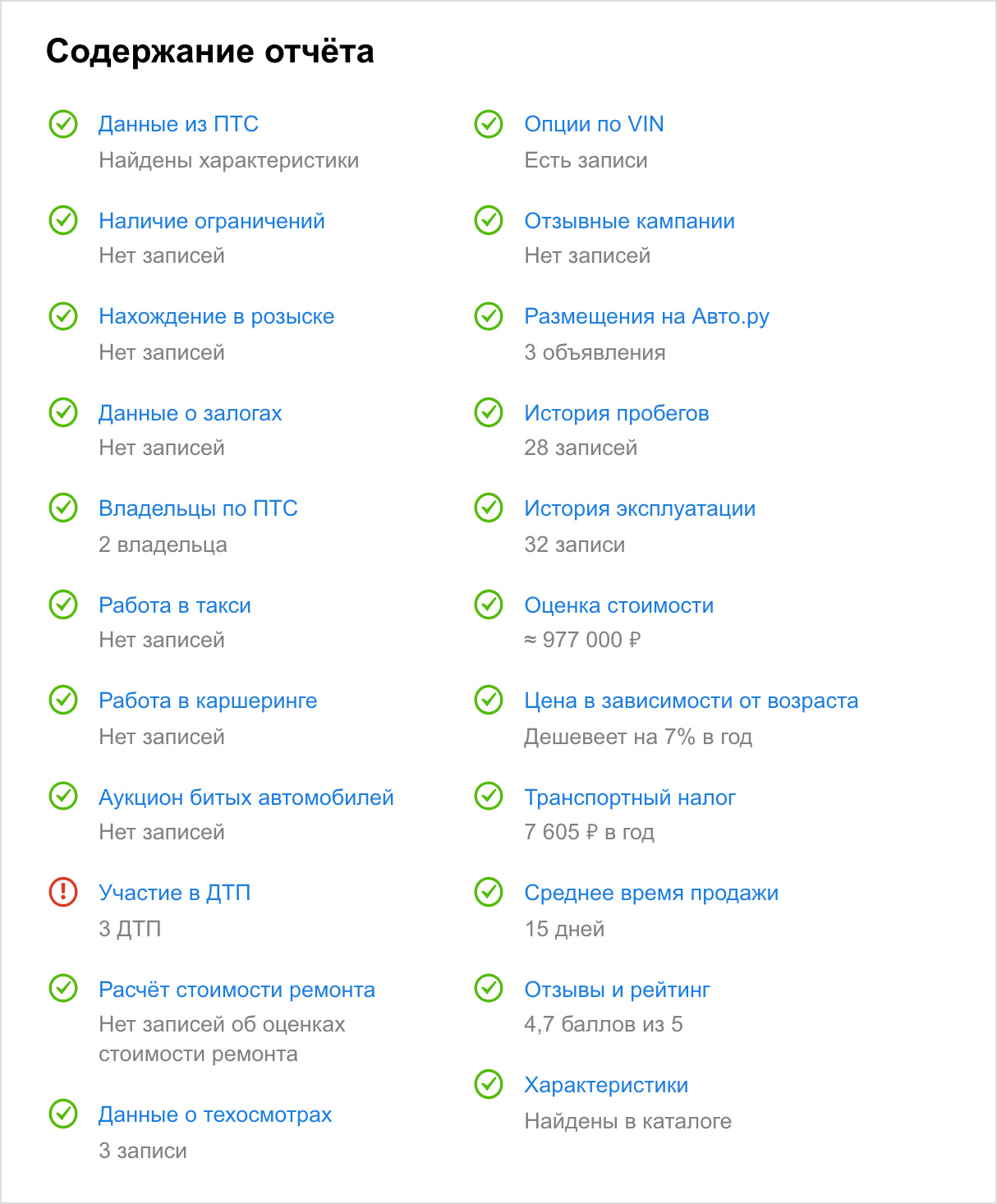 Содержание отчёта

Данные из ПТС
Найдены характеристики

Наличие ограничений
Нет записей

Нахождение в розыске
Нет записей

Данные о залогах
Нет записей

Владельцы по ПТС
2 владельца

Работа в такси
Нет записей

Работа в каршеринге
Нет записей

Аукцион битых автомобилей
Нет записей

Участие в ДТП
3 ДТП

Расчёт стоимости ремонта
Нет записей об оценках стоимости ремонта

Данные о техосмотрах
3 записи

Опции по VIN
Есть записи

Отзывные кампании
Нет записей

Размещения на Авто.ру
3 объявления

История пробегов
28 записей

История эксплуатации
32 записи

Оценка стоимости
≈ 977 000 ₽

Цена в зависимости от возраста
Дешевеет на 7% в год

Транспортный налог
7 605 ₽ в год

Среднее время продажи
15 дней

Отзывы и рейтинг
4,7 баллов из 5

Характеристики
Найдены в каталоге